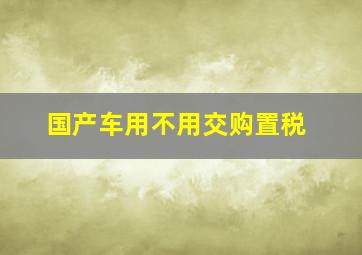 国产车用不用交购置税